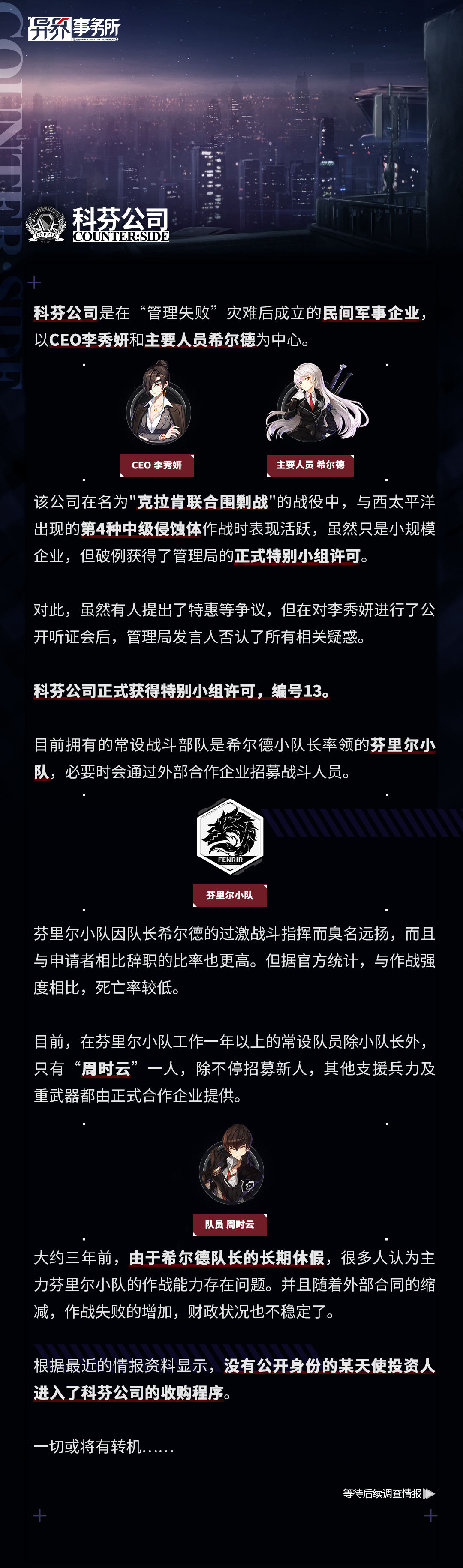 异界事务所

COUNTER:SIDE

COFFIN

科芬公司
COUNTER:SIDE

科芬公司是在“管理失败”灾难后成立的民间军事企业，以CEO李秀妍和主要人员希尔德为中心。

CEO 李秀妍

主要人员 希尔德

该公司在名为"克拉肯联合围剿战"的战役中，与西太平洋出现的第4种中级侵蚀体作战时表现活跃，虽然只是小规模企业，但破例获得了管理局的正式特别小组许可。

对此，虽然有人提出了特惠等争议，但在对李秀妍进行了公开听证会后，管理局发言人否认了所有相关疑惑。

科芬公司正式获得特别小组许可，编号13。

目前拥有的常设战斗部队是希尔德小队长率领的芬里尔小队，必要时会通过外部合作企业招募战斗人员。

FENRIR

芬里尔小队

芬里尔小队因队长希尔德的过激战斗指挥而臭名远扬，而且与申请者相比辞职的比率也更高。但据官方统计，与作战强度相比，死亡率较低。

目前，在芬里尔小队工作一年以上的常设队员除小队长外，只有“周时云”一人，除不停招募新人，其他支援兵力及重武器都由正式合作企业提供。

队员 周时云

大约三年前，由于希尔德队长的长期休假，很多人认为主力芬里尔小队的作战能力存在问题。并且随着外部合同的缩减，作战失败的增加，财政状况也不稳定了。

根据最近的情报资料显示，没有公开身份的某天使投资人进入了科芬公司的收购程序。

一切或将有转机……

等待后续调查情报